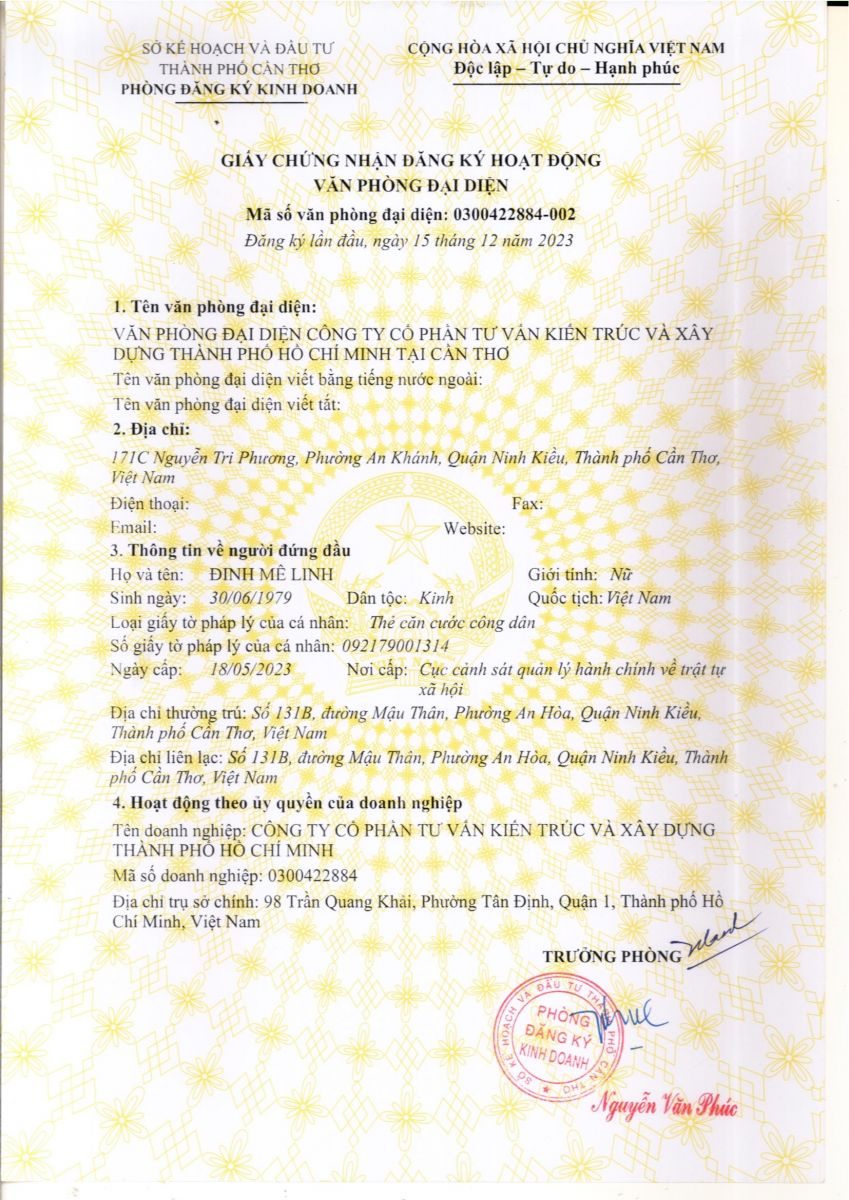 SỞ KẾ HOẠCH VÀ ĐẦU TƯ
THÀNH PHỐ CẦN THƠ
PHÒNG ĐĂNG KÝ KINH DOANH

CỘNG HÒA XÃ HỘI CHỦ NGHĨA VIỆT NAM
Độc lập – Tự do – Hạnh phúc

GIẤY CHỨNG NHẬN ĐĂNG KÝ HOẠT ĐỘNG
VĂN PHÒNG ĐẠI DIỆN
Mã số văn phòng đại diện: 0300422884-002
Đăng ký lần đầu, ngày 15 tháng 12 năm 2023

1. Tên văn phòng đại diện:
VĂN PHÒNG ĐẠI DIỆN CÔNG TY CỔ PHẦN TƯ VẤN KIẾN TRÚC VÀ XÂY DỰNG THÀNH PHỐ HỒ CHÍ MINH TẠI CẦN THƠ
Tên văn phòng đại diện viết bằng tiếng nước ngoài:
Tên văn phòng đại diện viết tắt:
2. Địa chỉ:
171C Nguyễn Tri Phương, Phường An Khánh, Quận Ninh Kiều, Thành phố Cần Thơ, Việt Nam
Điện thoại: Fax:
Email: Website:
3. Thông tin về người đứng đầu
Họ và tên: ĐINH MÊ LINH Giới tính: Nữ
Sinh ngày: 30/06/1979 Dân tộc: Kinh Quốc tịch: Việt Nam
Loại giấy tờ pháp lý của cá nhân: Thẻ căn cước công dân
Số giấy tờ pháp lý của cá nhân: 092179001314
Ngày cấp: 18/05/2023 Nơi cấp: Cục cảnh sát quản lý hành chính về trật tự xã hội
Địa chỉ thường trú: Số 131B, đường Mậu Thân, Phường An Hòa, Quận Ninh Kiều, Thành phố Cần Thơ, Việt Nam
Địa chỉ liên lạc: Số 131B, đường Mậu Thân, Phường An Hòa, Quận Ninh Kiều, Thành phố Cần Thơ, Việt Nam
4. Hoạt động theo ủy quyền của doanh nghiệp
Tên doanh nghiệp: CÔNG TY CỔ PHẦN TƯ VẤN KIẾN TRÚC VÀ XÂY DỰNG THÀNH PHỐ HỒ CHÍ MINH
Mã số doanh nghiệp: 0300422884
Địa chỉ trụ sở chính: 98 Trần Quang Khải, Phường Tân Định, Quận 1, Thành phố Hồ Chí Minh, Việt Nam

TRƯỞNG PHÒNG

SỞ KẾ HOẠCH VÀ ĐẦU TƯ THÀNH PHỐ CẦN THƠ
PHÒNG ĐĂNG KÝ KINH DOANH

Nguyễn Văn Phúc